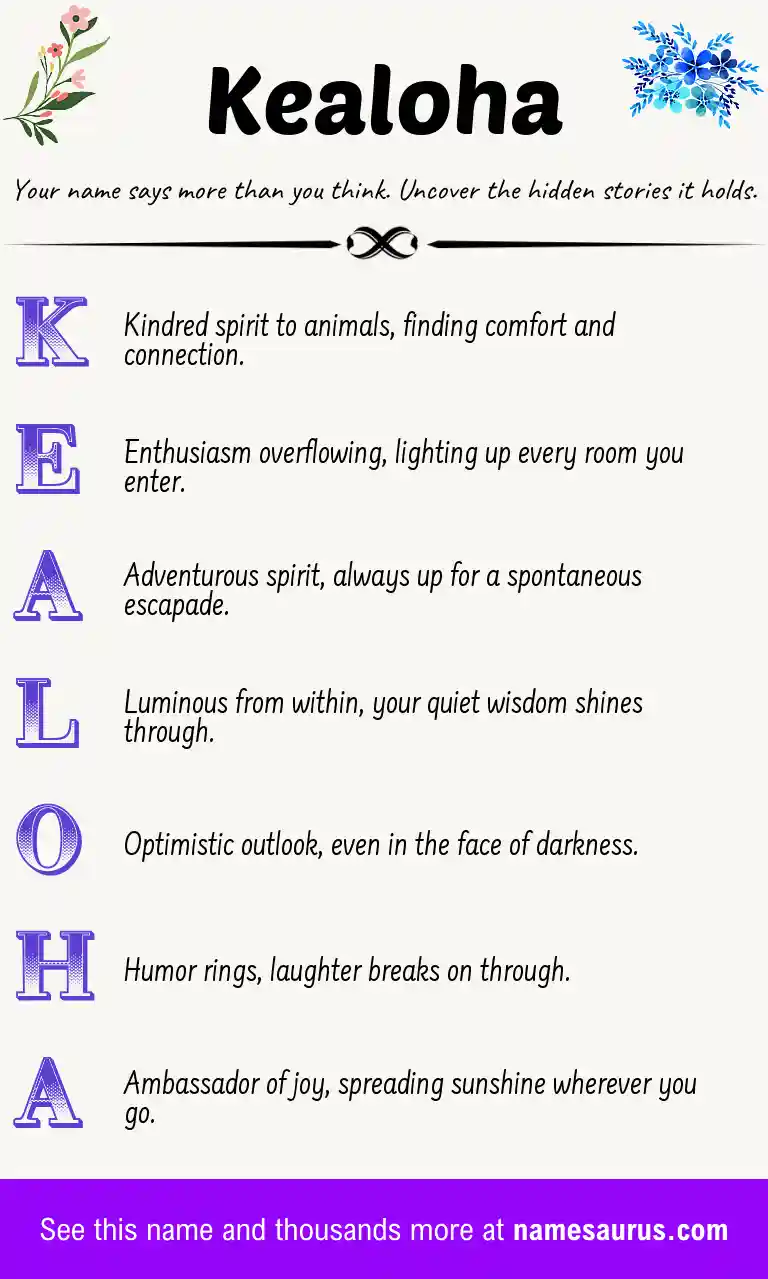 Kealoha

Your name says more than you think. Uncover the hidden stories it holds.

K Kindred spirit to animals, finding comfort and connection.

E Enthusiasm overflowing, lighting up every room you enter.

A Adventurous spirit, always up for a spontaneous escapade.

L Luminous from within, your quiet wisdom shines through.

O Optimistic outlook, even in the face of darkness.

H Humor rings, laughter breaks on through.

A Ambassador of joy, spreading sunshine wherever you go.

See this name and thousands more at namesaurus.com